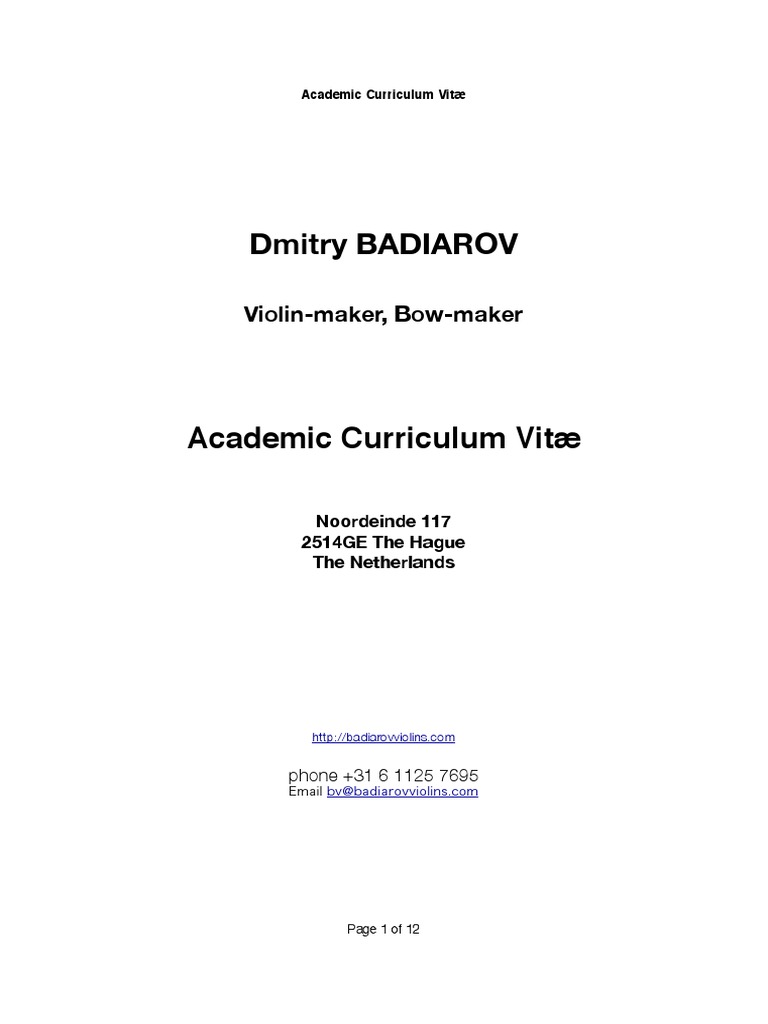 Academic Curriculum Vitæ

Dmitry BADIAROV

Violin-maker, Bow-maker

Academic Curriculum Vitæ

Noordeinde 117
2514GE The Hague
The Netherlands

http://badiarovviolins.com

phone +31 6 1125 7695
Email bv@badiarovviolins.com

Page 1 of 12